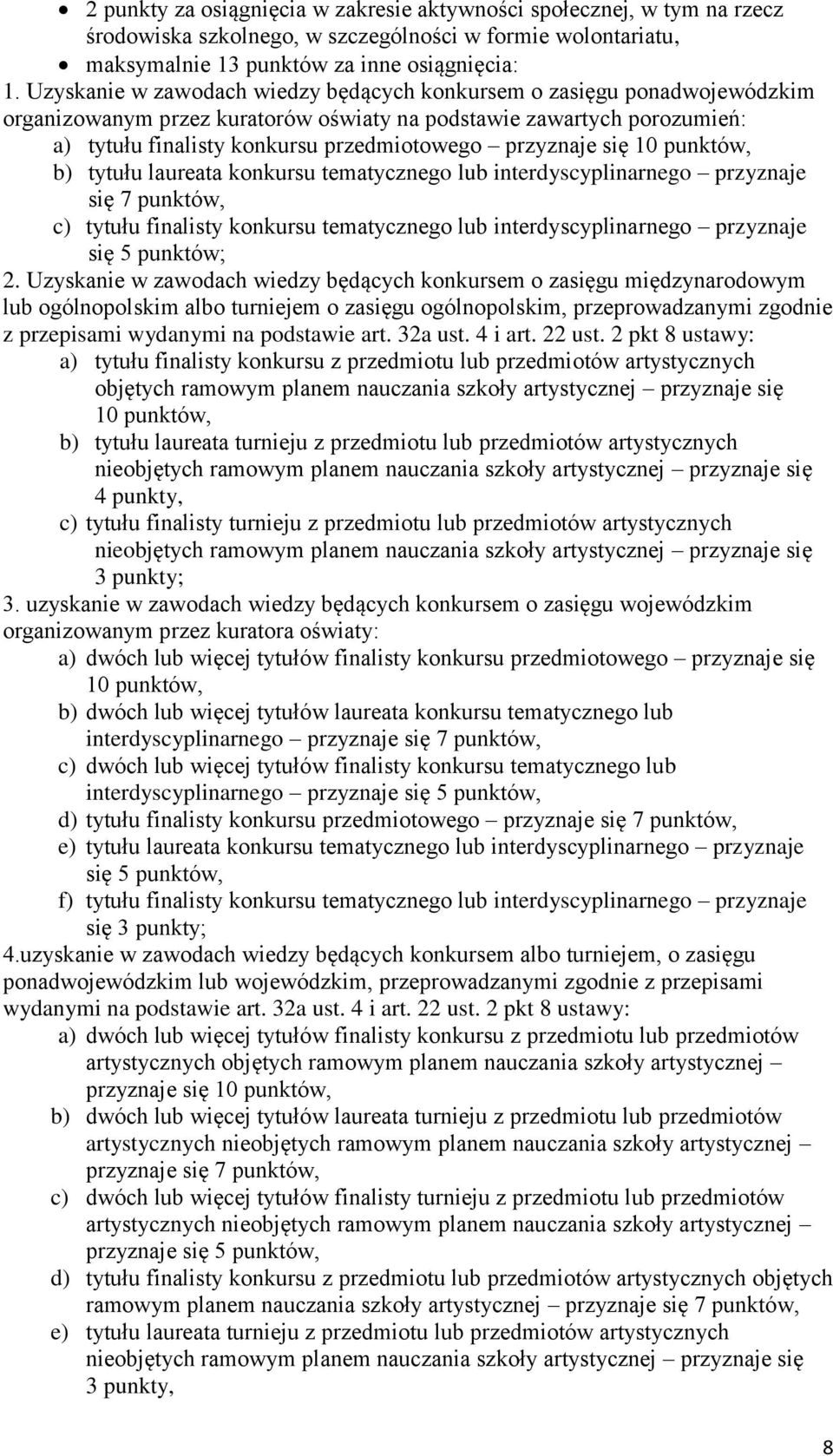 • 2 punkty za osiągnięcia w zakresie aktywności społecznej, w tym na rzecz środowiska szkolnego, w szczególności w formie wolontariatu,
• maksymalnie 13 punktów za inne osiągnięcia:

1. Uzyskanie w zawodach wiedzy będących konkursem o zasięgu ponadwojewódzkim organizowanym przez kuratorów oświaty na podstawie zawartych porozumień:
a) tytułu finalisty konkursu przedmiotowego – przyznaje się 10 punktów,
b) tytułu laureata konkursu tematycznego lub interdyscyplinarnego – przyznaje się 7 punktów,
c) tytułu finalisty konkursu tematycznego lub interdyscyplinarnego – przyznaje się 5 punktów;

2. Uzyskanie w zawodach wiedzy będących konkursem o zasięgu międzynarodowym lub ogólnopolskim albo turniejem o zasięgu ogólnopolskim, przeprowadzanymi zgodnie z przepisami wydanymi na podstawie art. 32a ust. 4 i art. 22 ust. 2 pkt 8 ustawy:
a) tytułu finalisty konkursu z przedmiotu lub przedmiotów artystycznych objętych ramowym planem nauczania szkoły artystycznej – przyznaje się 10 punktów,
b) tytułu laureata turnieju z przedmiotu lub przedmiotów artystycznych nieobjętych ramowym planem nauczania szkoły artystycznej – przyznaje się 4 punkty,
c) tytułu finalisty turnieju z przedmiotu lub przedmiotów artystycznych nieobjętych ramowym planem nauczania szkoły artystycznej – przyznaje się 3 punkty;

3. uzyskanie w zawodach wiedzy będących konkursem o zasięgu wojewódzkim organizowanym przez kuratora oświaty:
a) dwóch lub więcej tytułów finalisty konkursu przedmiotowego – przyznaje się 10 punktów,
b) dwóch lub więcej tytułów laureata konkursu tematycznego lub interdyscyplinarnego – przyznaje się 7 punktów,
c) dwóch lub więcej tytułów finalisty konkursu tematycznego lub interdyscyplinarnego – przyznaje się 5 punktów,
d) tytułu finalisty konkursu przedmiotowego – przyznaje się 7 punktów,
e) tytułu laureata konkursu tematycznego lub interdyscyplinarnego – przyznaje się 5 punktów,
f) tytułu finalisty konkursu tematycznego lub interdyscyplinarnego – przyznaje się 3 punkty;

4.uzyskanie w zawodach wiedzy będących konkursem albo turniejem, o zasięgu ponadwojewódzkim lub wojewódzkim, przeprowadzanymi zgodnie z przepisami wydanymi na podstawie art. 32a ust. 4 i art. 22 ust. 2 pkt 8 ustawy:
a) dwóch lub więcej tytułów finalisty konkursu z przedmiotu lub przedmiotów artystycznych objętych ramowym planem nauczania szkoły artystycznej – przyznaje się 10 punktów,
b) dwóch lub więcej tytułów laureata turnieju z przedmiotu lub przedmiotów artystycznych nieobjętych ramowym planem nauczania szkoły artystycznej – przyznaje się 7 punktów,
c) dwóch lub więcej tytułów finalisty turnieju z przedmiotu lub przedmiotów artystycznych nieobjętych ramowym planem nauczania szkoły artystycznej – przyznaje się 5 punktów,
d) tytułu finalisty konkursu z przedmiotu lub przedmiotów artystycznych objętych ramowym planem nauczania szkoły artystycznej – przyznaje się 7 punktów,
e) tytułu laureata turnieju z przedmiotu lub przedmiotów artystycznych nieobjętych ramowym planem nauczania szkoły artystycznej – przyznaje się 3 punkty,

8